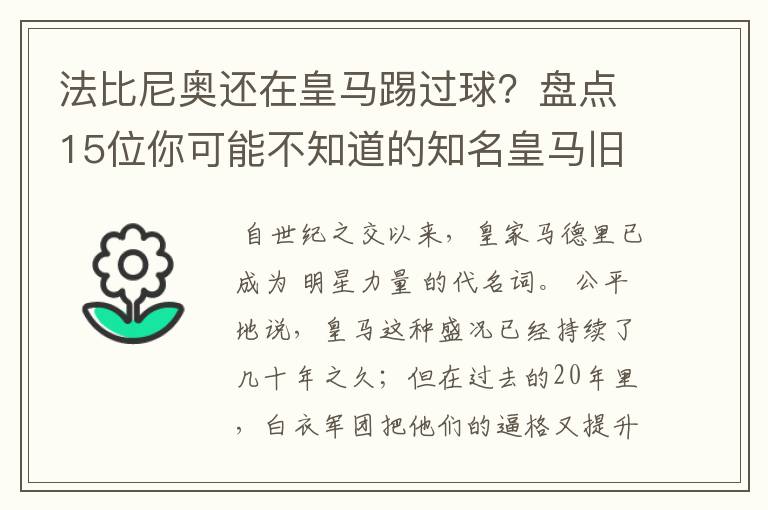 法比尼奥还在皇马踢过球？盘点15位你可能不知道的知名皇马旧

自世纪之交以来，皇家马德里已成为 明星力量 的代名词。 公平地说，皇马这种盛况已经持续了几十年之久；但在过去的20年里，白衣军团把他们的逼格又提升